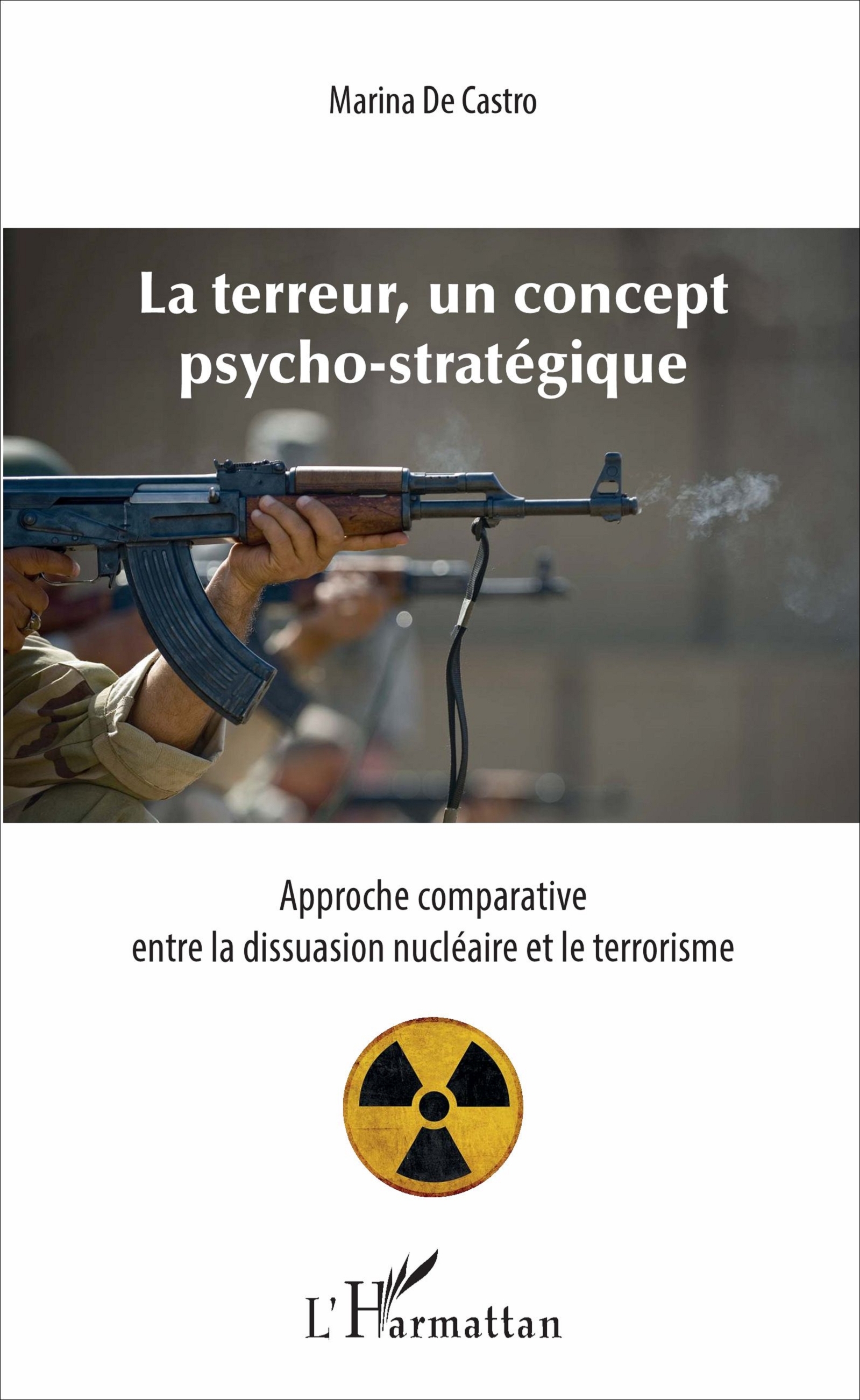 Marina De Castro

La terreur, un concept psycho-stratégique

Approche comparative
entre la dissuasion nucléaire et le terrorisme

L'Harmattan